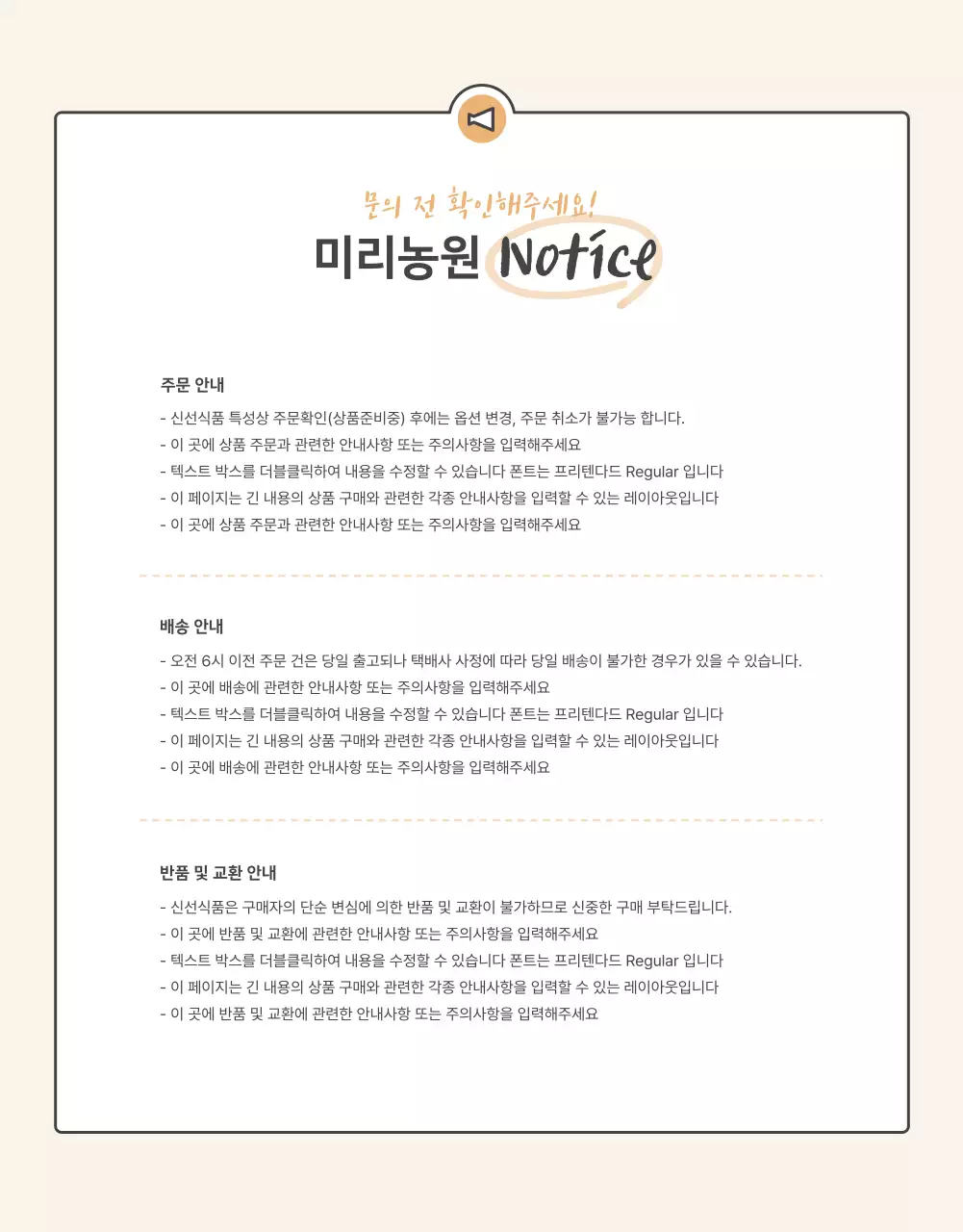 문의 전 확인해주세요!

미리농원 Notice

주문 안내

- 신선식품 특성상 주문확인(상품준비중) 후에는 옵션 변경, 주문 취소가 불가능 합니다.
- 이 곳에 상품 주문과 관련한 안내사항 또는 주의사항을 입력해주세요
- 텍스트 박스를 더블클릭하여 내용을 수정할 수 있습니다 폰트는 프리텐다드 Regular 입니다
- 이 페이지는 긴 내용의 상품 구매와 관련한 각종 안내사항을 입력할 수 있는 레이아웃입니다
- 이 곳에 상품 주문과 관련한 안내사항 또는 주의사항을 입력해주세요

배송 안내

- 오전 6시 이전 주문 건은 당일 출고되나 택배사 사정에 따라 당일 배송이 불가한 경우가 있을 수 있습니다.
- 이 곳에 배송에 관련한 안내사항 또는 주의사항을 입력해주세요
- 텍스트 박스를 더블클릭하여 내용을 수정할 수 있습니다 폰트는 프리텐다드 Regular 입니다
- 이 페이지는 긴 내용의 상품 구매와 관련한 각종 안내사항을 입력할 수 있는 레이아웃입니다
- 이 곳에 배송에 관련한 안내사항 또는 주의사항을 입력해주세요

반품 및 교환 안내

- 신선식품은 구매자의 단순 변심에 의한 반품 및 교환이 불가하므로 신중한 구매 부탁드립니다.
- 이 곳에 반품 및 교환에 관련한 안내사항 또는 주의사항을 입력해주세요
- 텍스트 박스를 더블클릭하여 내용을 수정할 수 있습니다 폰트는 프리텐다드 Regular 입니다
- 이 페이지는 긴 내용의 상품 구매와 관련한 각종 안내사항을 입력할 수 있는 레이아웃입니다
- 이 곳에 반품 및 교환에 관련한 안내사항 또는 주의사항을 입력해주세요